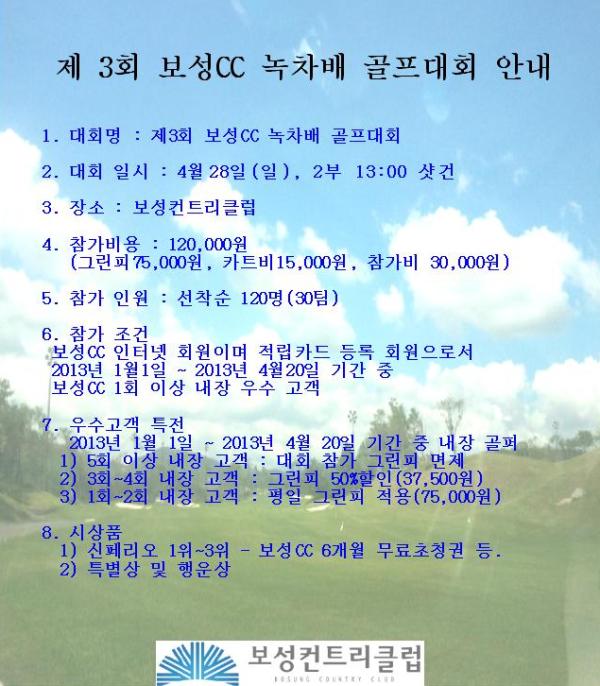 제 3회 보성CC 녹차배 골프대회 안내

1. 대회명 : 제3회 보성CC 녹차배 골프대회

2. 대회 일시 : 4월 28일(일), 2부 13:00 샷건

3. 장소 : 보성컨트리클럽

4. 참가비용 : 120,000원
(그린피75,000원, 카트비15,000원, 참가비 30,000원)

5. 참가 인원 : 선착순 120명(30팀)

6. 참가 조건
보성CC 인터넷 회원이며 적립카드 등록 회원으로서
2013년 1월1일 ~ 2013년 4월20일 기간 중
보성CC 1회 이상 내장 우수 고객

7. 우수고객 특전
2013년 1월 1일 ~ 2013년 4월 20일 기간 중 내장 골퍼
1) 5회 이상 내장 고객 : 대회 참가 그린피 면제
2) 3회~4회 내장 고객 : 그린피 50%할인(37,500원)
3) 1회~2회 내장 고객 : 평일 그린피 적용(75,000원)

8. 시상품
1) 신페리오 1위~3위 - 보성CC 6개월 무료초청권 등.
2) 특별상 및 행운상

보성컨트리클럽
BOSUNG COUNTRY CLUB